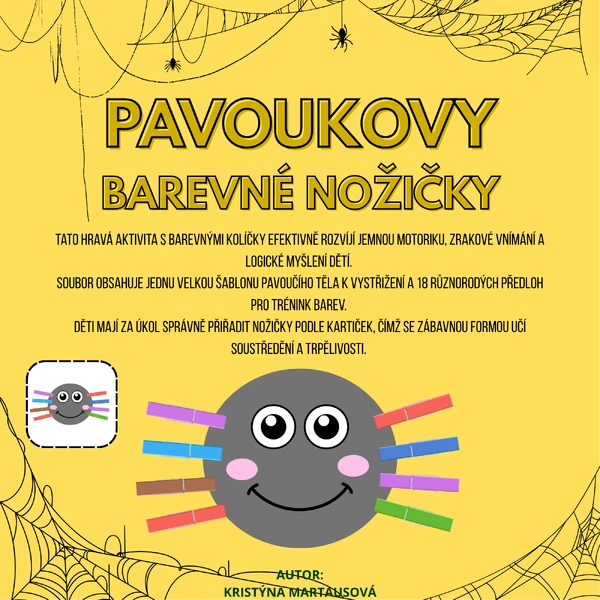 PAVOUKOVY
BAREVNÉ NOŽIČKY

TATO HRAVÁ AKTIVITA S BAREVNÝMI KOLÍČKY EFEKTIVNĚ ROZVÍJÍ JEMNOU MOTORIKU, ZRAKOVÉ VNÍMÁNÍ A LOGICKÉ MYŠLENÍ DĚTÍ.
SOUBOR OBSAHUJE JEDNU VELKOU ŠABLONU PAVOUČÍHO TĚLA K VYSTŘIŽENÍ A 18 RŮZNORODÝCH PŘEDLOH PRO TRÉNINK BAREV.
DĚTI MAJÍ ZA ÚKOL SPRÁVNĚ PŘIŘADIT NOŽIČKY PODLE KARTIČEK, ČÍMŽ SE ZÁBAVNOU FORMOU UČÍ SOUSTŘEDĚNÍ A TRPĚLIVOSTI.

AUTOR:
KRISTÝNA MARTAUSOVÁ